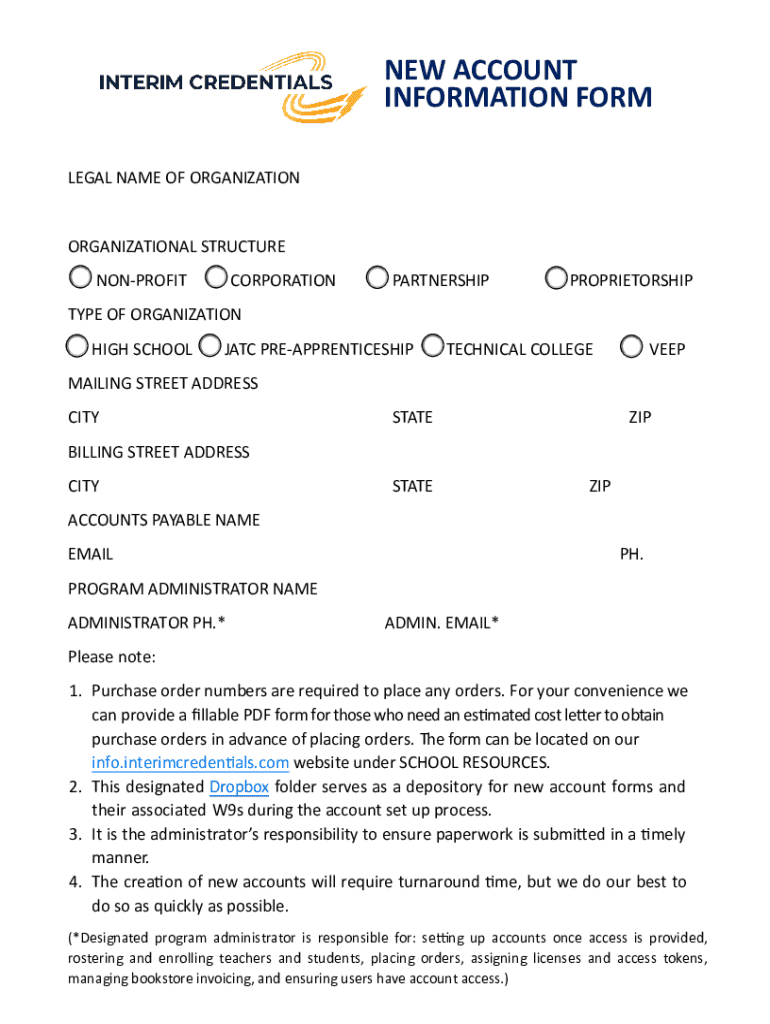 INTERIM CREDENTIALS

NEW ACCOUNT INFORMATION FORM

LEGAL NAME OF ORGANIZATION

ORGANIZATIONAL STRUCTURE

NON-PROFIT CORPORATION PARTNERSHIP PROPRIETORSHIP

TYPE OF ORGANIZATION

HIGH SCHOOL JATC PRE-APPRENTICESHIP TECHNICAL COLLEGE VEEP

MAILING STREET ADDRESS

CITY STATE ZIP

BILLING STREET ADDRESS

CITY STATE ZIP

ACCOUNTS PAYABLE NAME

EMAIL PH.

PROGRAM ADMINISTRATOR NAME

ADMINISTRATOR PH.* ADMIN. EMAIL*

Please note:

1. Purchase order numbers are required to place any orders. For your convenience we can provide a fillable PDF form for those who need an estimated cost letter to obtain purchase orders in advance of placing orders. The form can be located on our info.interimcredentials.com website under SCHOOL RESOURCES.
2. This designated Dropbox folder serves as a depository for new account forms and their associated W9s during the account set up process.
3. It is the administrator's responsibility to ensure paperwork is submitted in a timely manner.
4. The creation of new accounts will require turnaround time, but we do our best to do so as quickly as possible.

(*Designated program administrator is responsible for: setting up accounts once access is provided, rostering and enrolling teachers and students, placing orders, assigning licenses and access tokens, managing bookstore invoicing, and ensuring users have account access.)